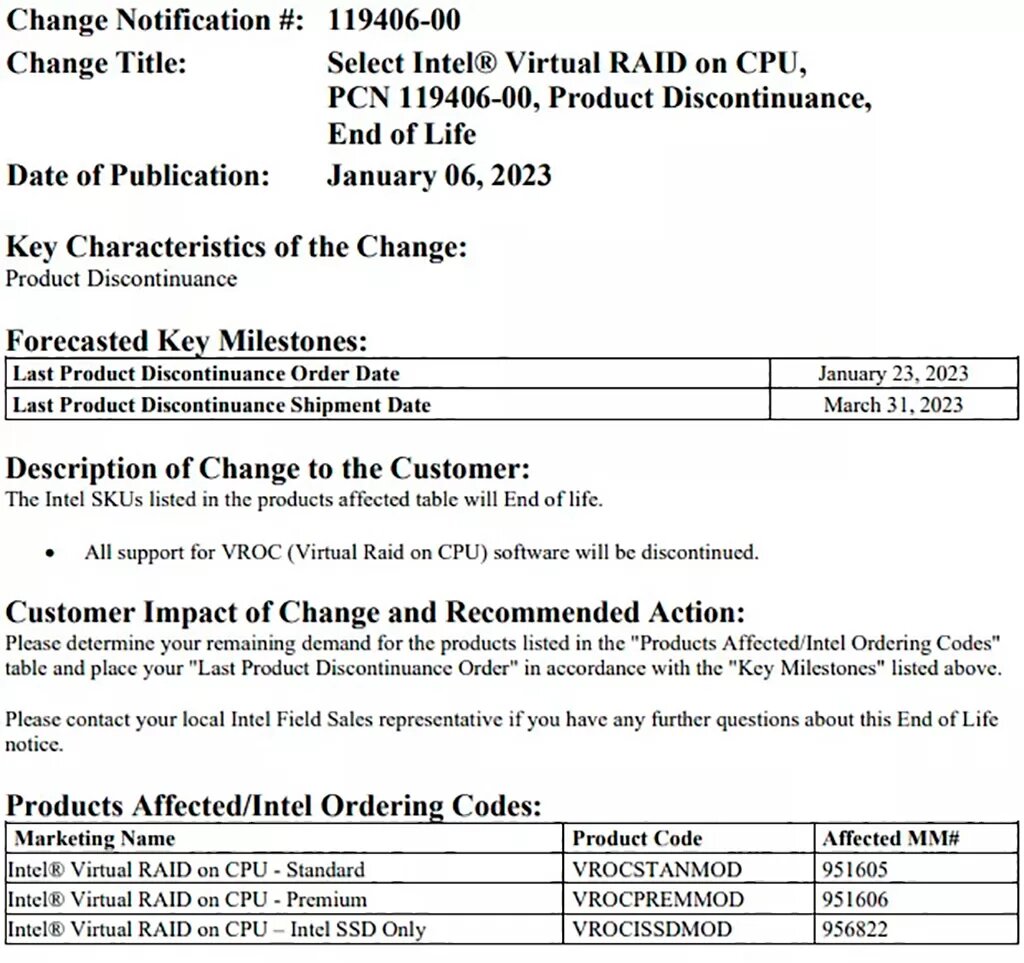 Change Notification #: 119406-00
Change Title: Select Intel® Virtual RAID on CPU, PCN 119406-00, Product Discontinuance, End of Life
Date of Publication: January 06, 2023

Key Characteristics of the Change:
Product Discontinuance

Forecasted Key Milestones:

| Last Product Discontinuance Order Date | January 23, 2023 |
|---|---|
| Last Product Discontinuance Shipment Date | March 31, 2023 |

Description of Change to the Customer:
The Intel SKUs listed in the products affected table will End of life.

• All support for VROC (Virtual Raid on CPU) software will be discontinued.

Customer Impact of Change and Recommended Action:
Please determine your remaining demand for the products listed in the "Products Affected/Intel Ordering Codes" table and place your "Last Product Discontinuance Order" in accordance with the "Key Milestones" listed above.

Please contact your local Intel Field Sales representative if you have any further questions about this End of Life notice.

Products Affected/Intel Ordering Codes:

| Marketing Name | Product Code | Affected MM# |
|---|---|---|
| Intel® Virtual RAID on CPU - Standard | VROCSTANMOD | 951605 |
| Intel® Virtual RAID on CPU - Premium | VROCPREMMOD | 951606 |
| Intel® Virtual RAID on CPU – Intel SSD Only | VROCISSDMOD | 956822 |